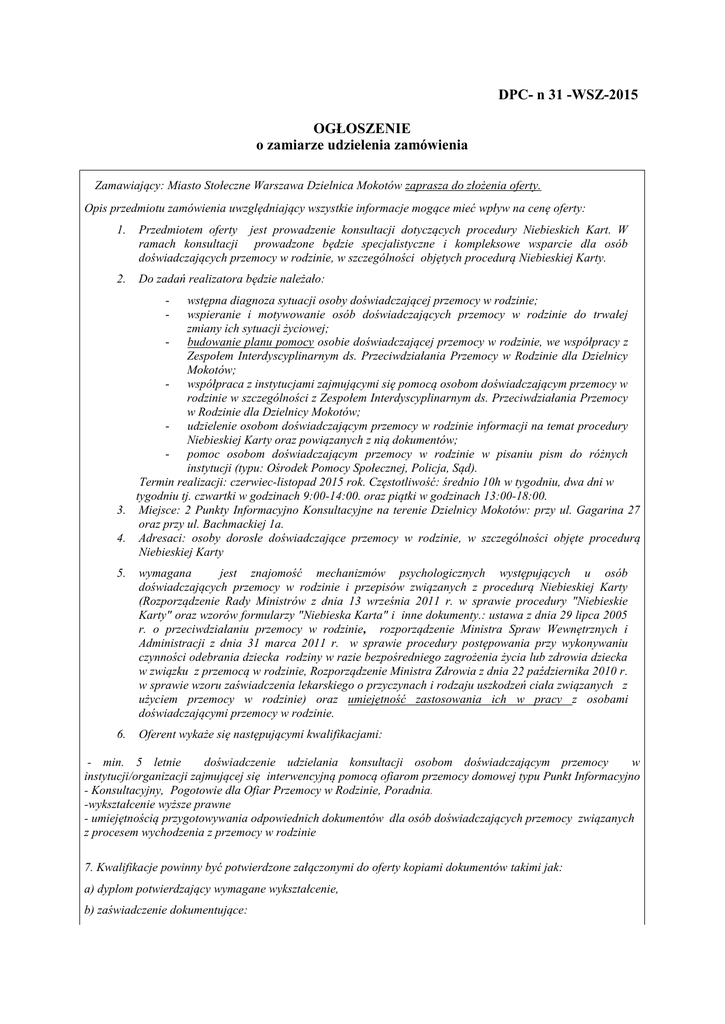 DPC- n 31 -WSZ-2015

OGŁOSZENIE
o zamiarze udzielenia zamówienia

Zamawiający: Miasto Stołeczne Warszawa Dzielnica Mokotów zaprasza do złożenia oferty.

Opis przedmiotu zamówienia uwzględniający wszystkie informacje mogące mieć wpływ na cenę oferty:

1. Przedmiotem oferty jest prowadzenie konsultacji dotyczących procedury Niebieskich Kart. W ramach konsultacji prowadzone będzie specjalistyczne i kompleksowe wsparcie dla osób doświadczających przemocy w rodzinie, w szczególności objętych procedurą Niebieskiej Karty.

2. Do zadań realizatora będzie należało:

- wstępna diagnoza sytuacji osoby doświadczającej przemocy w rodzinie;
- wspieranie i motywowanie osób doświadczających przemocy w rodzinie do trwałej zmiany ich sytuacji życiowej;
- budowanie planu pomocy osobie doświadczającej przemocy w rodzinie, we współpracy z Zespołem Interdyscyplinarnym ds. Przeciwdziałania Przemocy w Rodzinie dla Dzielnicy Mokotów;
- współpraca z instytucjami zajmującymi się pomocą osobom doświadczającym przemocy w rodzinie w szczególności z Zespołem Interdyscyplinarnym ds. Przeciwdziałania Przemocy w Rodzinie dla Dzielnicy Mokotów;
- udzielenie osobom doświadczającym przemocy w rodzinie informacji na temat procedury Niebieskiej Karty oraz powiązanych z nią dokumentów;
- pomoc osobom doświadczającym przemocy w rodzinie w pisaniu pism do różnych instytucji (typu: Ośrodek Pomocy Społecznej, Policja, Sąd).

Termin realizacji: czerwiec-listopad 2015 rok. Częstotliwość: średnio 10h w tygodniu, dwa dni w tygodniu tj. czwartki w godzinach 9:00-14:00. oraz piątki w godzinach 13:00-18:00.

3. Miejsce: 2 Punkty Informacyjno Konsultacyjne na terenie Dzielnicy Mokotów: przy ul. Gagarina 27 oraz przy ul. Bachmackiej 1a.

4. Adresaci: osoby dorosłe doświadczające przemocy w rodzinie, w szczególności objęte procedurą Niebieskiej Karty

5. wymagana jest znajomość mechanizmów psychologicznych występujących u osób doświadczających przemocy w rodzinie i przepisów związanych z procedurą Niebieskiej Karty (Rozporządzenie Rady Ministrów z dnia 13 września 2011 r. w sprawie procedury "Niebieskie Karty" oraz wzorów formularzy "Niebieska Karta" i inne dokumenty.: ustawa z dnia 29 lipca 2005 r. o przeciwdziałaniu przemocy w rodzinie, rozporządzenie Ministra Spraw Wewnętrznych i Administracji z dnia 31 marca 2011 r. w sprawie procedury postępowania przy wykonywaniu czynności odebrania dziecka rodziny w razie bezpośredniego zagrożenia życia lub zdrowia dziecka w związku z przemocą w rodzinie, Rozporządzenie Ministra Zdrowia z dnia 22 października 2010 r. w sprawie wzoru zaświadczenia lekarskiego o przyczynach i rodzaju uszkodzeń ciała związanych z użyciem przemocy w rodzinie) oraz umiejętność zastosowania ich w pracy z osobami doświadczającymi przemocy w rodzinie.

6. Oferent wykaże się następującymi kwalifikacjami:

- min. 5 letnie doświadczenie udzielania konsultacji osobom doświadczającym przemocy w instytucji/organizacji zajmującej się interwencyjną pomocą ofiarom przemocy domowej typu Punkt Informacyjno - Konsultacyjny, Pogotowie dla Ofiar Przemocy w Rodzinie, Poradnia.
-wykształcenie wyższe prawne
- umiejętnością przygotowywania odpowiednich dokumentów dla osób doświadczających przemocy związanych z procesem wychodzenia z przemocy w rodzinie

7. Kwalifikacje powinny być potwierdzone załączonymi do oferty kopiami dokumentów takimi jak:

a) dyplom potwierdzający wymagane wykształcenie,

b) zaświadczenie dokumentujące: